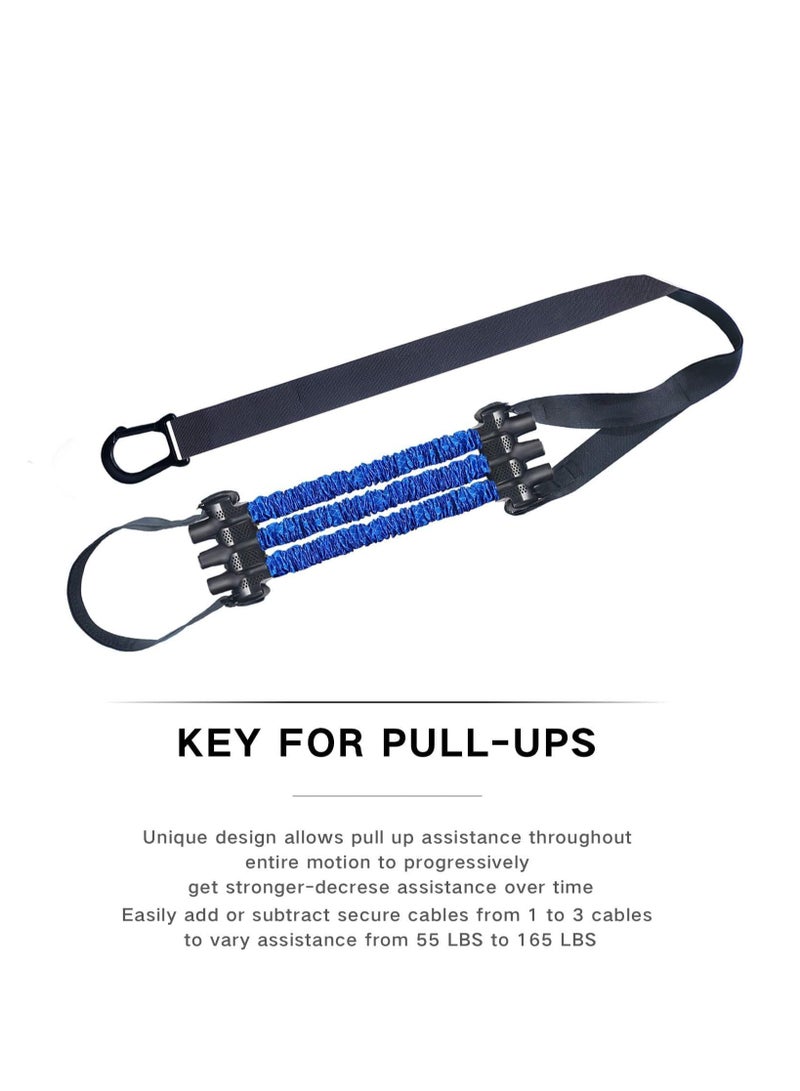 KEY FOR PULL-UPS

Unique design allows pull up assistance throughout entire motion to progressively get stronger-decrese assistance over time

Easily add or subtract secure cables from 1 to 3 cables to vary assistance from 55 LBS to 165 LBS